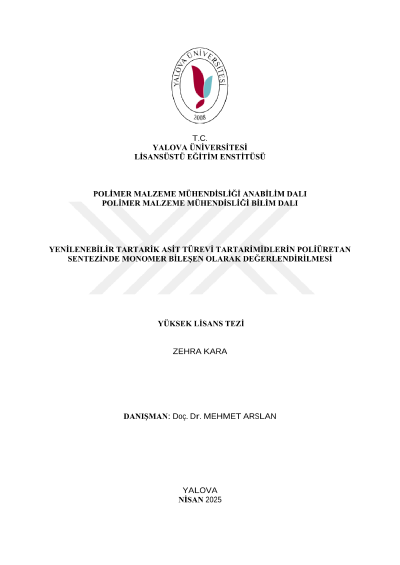 YALOVA ÜNİVERSİTESİ
2008

T.C.
YALOVA ÜNİVERSİTESİ
LİSANSÜSTÜ EĞİTİM ENSTİTÜSÜ

POLİMER MALZEME MÜHENDİSLİĞİ ANABİLİM DALI
POLİMER MALZEME MÜHENDİSLİĞİ BİLİM DALI

YENİLENEBİLİR TARTARİK ASİT TÜREVİ TARTARİMİDLERİN POLİÜRETAN SENTEZİNDE MONOMER BİLEŞEN OLARAK DEĞERLENDİRİLMESİ

YÜKSEK LİSANS TEZİ

ZEHRA KARA

DANIŞMAN: Doç. Dr. MEHMET ARSLAN

YALOVA
NİSAN 2025